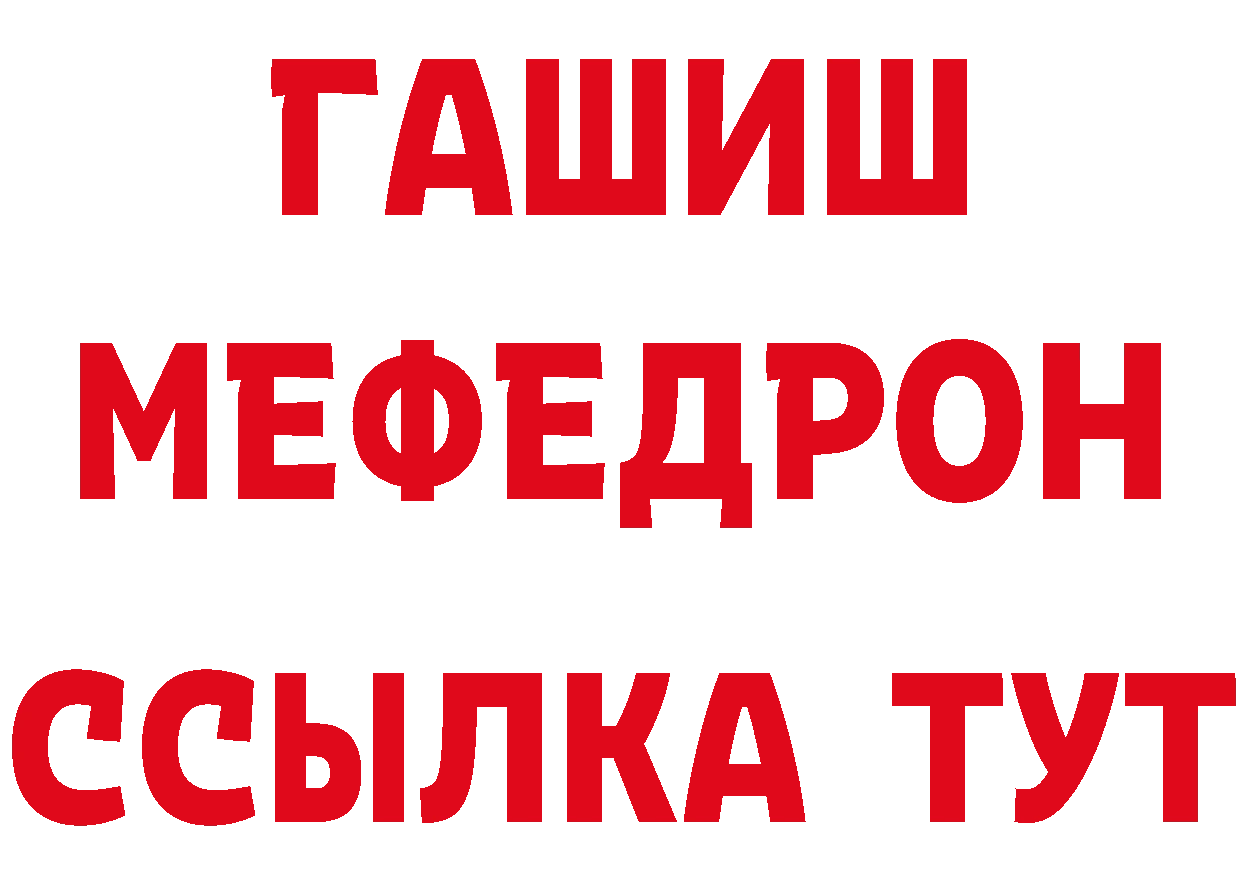 ГАШИШ
МЕФЕДРОН
ССЫЛКА ТУТ